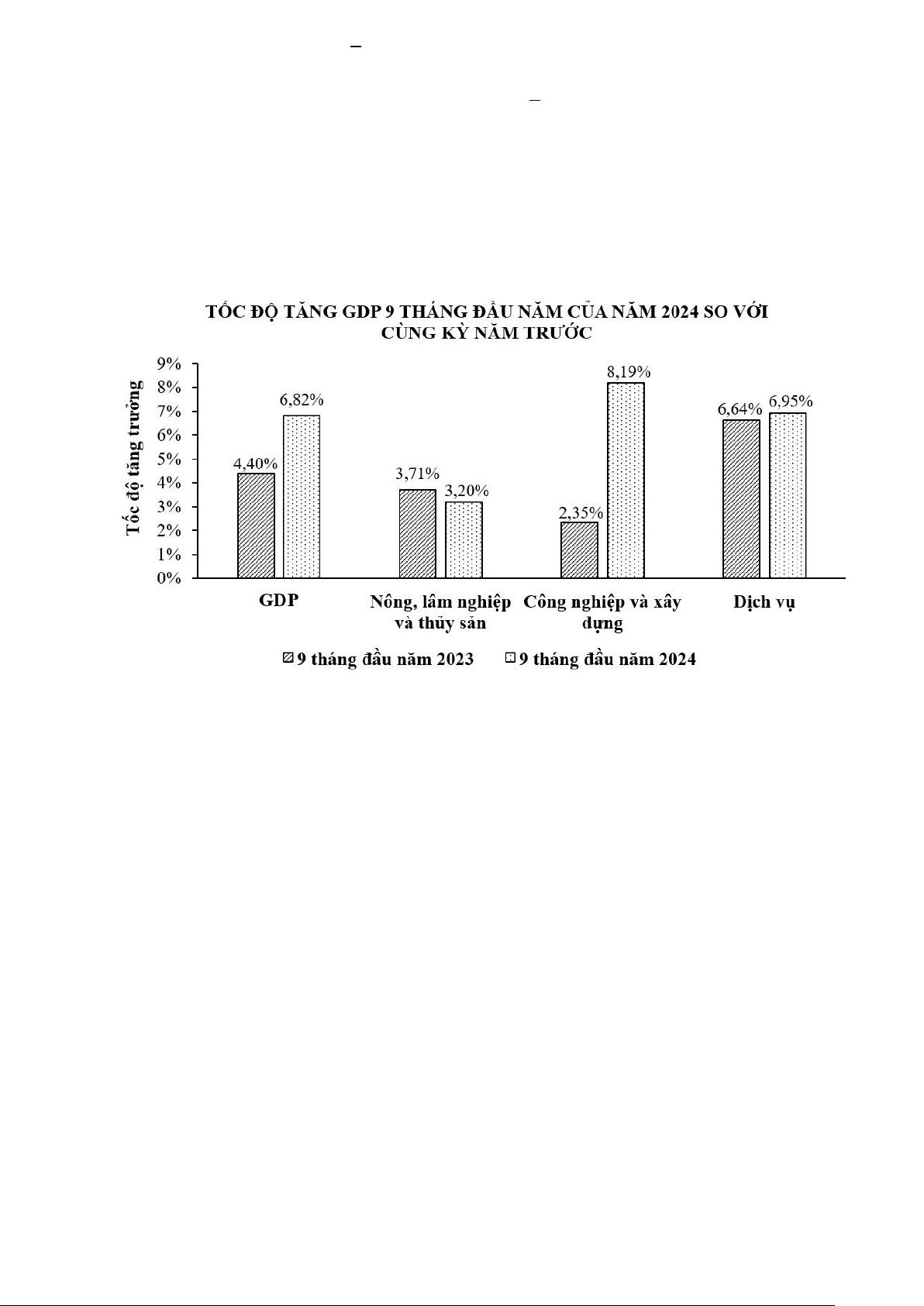 TỐC ĐỘ TĂNG GDP 9 THÁNG ĐẦU NĂM CỦA NĂM 2024 SO VỚI CÙNG KỲ NĂM TRƯỚC

Tốc độ tăng trưởng

9%
8%
7%
6%
5%
4%
3%
2%
1%
0%

4,40%
6,82%
3,71%
3,20%
2,35%
8,19%
6,64%
6,95%

GDP
Nông, lâm nghiệp và thủy sản
Công nghiệp và xây dựng
Dịch vụ

9 tháng đầu năm 2023
9 tháng đầu năm 2024